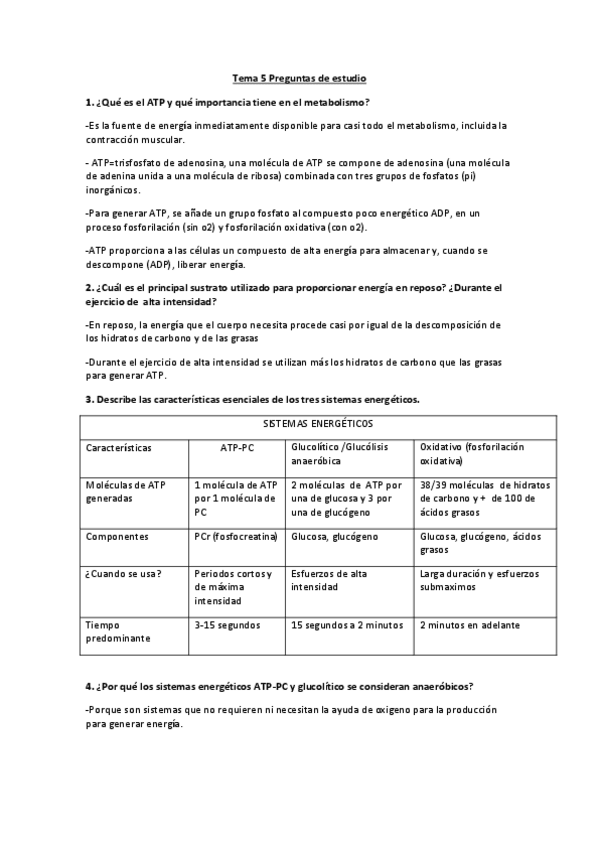 Tema 5 Preguntas de estudio

1. ¿Qué es el ATP y qué importancia tiene en el metabolismo?

-Es la fuente de energía inmediatamente disponible para casi todo el metabolismo, incluida la contracción muscular.

- ATP=trisfosfato de adenosina, una molécula de ATP se compone de adenosina (una molécula de adenina unida a una molécula de ribosa) combinada con tres grupos de fosfatos (pi) inorgánicos.

-Para generar ATP, se añade un grupo fosfato al compuesto poco energético ADP, en un proceso fosforilación (sin o2) y fosforilación oxidativa (con o2).

-ATP proporciona a las células un compuesto de alta energía para almacenar y, cuando se descompone (ADP), liberar energía.

2. ¿Cuál es el principal sustrato utilizado para proporcionar energía en reposo? ¿Durante el ejercicio de alta intensidad?

-En reposo, la energía que el cuerpo necesita procede casi por igual de la descomposición de los hidratos de carbono y de las grasas

-Durante el ejercicio de alta intensidad se utilizan más los hidratos de carbono que las grasas para generar ATP.

3. Describe las características esenciales de los tres sistemas energéticos.

| SISTEMAS ENERGÉTICOS | | | |
|---|---|---|---|
| Características | ATP-PC | Glucolítico /Glucólisis anaeróbica | Oxidativo (fosforilación oxidativa) |
| Moléculas de ATP generadas | 1 molécula de ATP por 1 molécula de PC | 2 moléculas de ATP por una de glucosa y 3 por una de glucógeno | 38/39 moléculas de hidratos de carbono y + de 100 de ácidos grasos |
| Componentes | PCr (fosfocreatina) | Glucosa, glucógeno | Glucosa, glucógeno, ácidos grasos |
| ¿Cuando se usa? | Periodos cortos y de máxima intensidad | Esfuerzos de alta intensidad | Larga duración y esfuerzos submaximos |
| Tiempo predominante | 3-15 segundos | 15 segundos a 2 minutos | 2 minutos en adelante |

4. ¿Por qué los sistemas energéticos ATP-PC y glucolítico se consideran anaeróbicos?

-Porque son sistemas que no requieren ni necesitan la ayuda de oxigeno para la producción para generar energía.